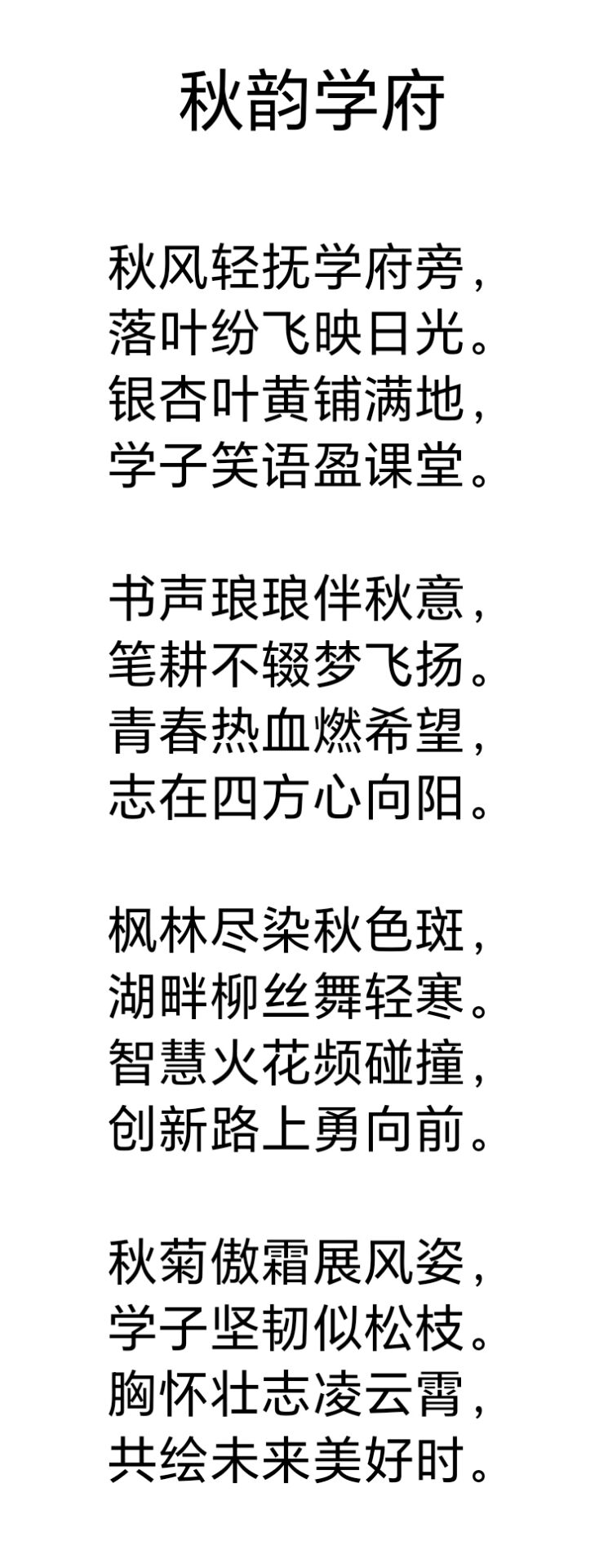 秋韵学府

秋风轻抚学府旁，
落叶纷飞映日光。
银杏叶黄铺满地，
学子笑语盈课堂。

书声琅琅伴秋意，
笔耕不辍梦飞扬。
青春热血燃希望，
志在四方心向阳。

枫林尽染秋色斑，
湖畔柳丝舞轻寒。
智慧火花频碰撞，
创新路上勇向前。

秋菊傲霜展风姿，
学子坚韧似松枝。
胸怀壮志凌云霄，
共绘未来美好时。